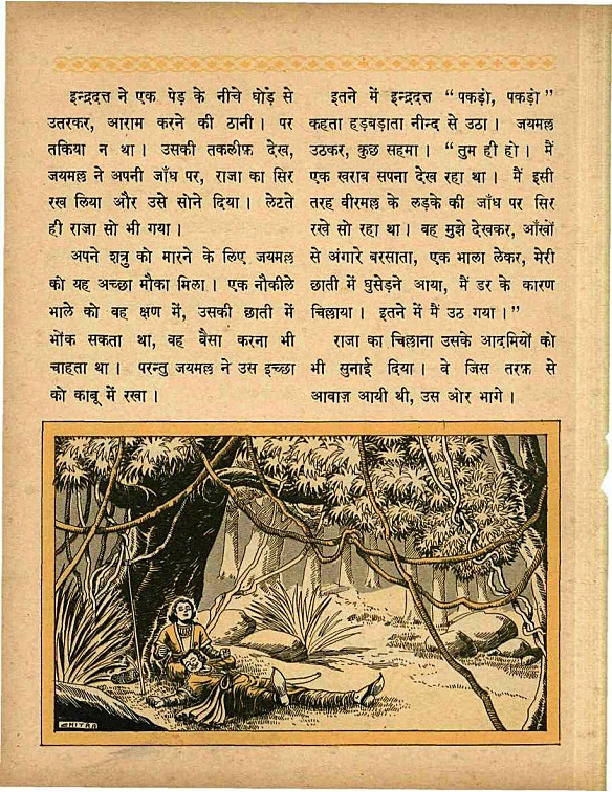 इन्द्रदत्त ने एक पेड़ के नीचे घोड़े से उतरकर, आराम करने की ठानी। पर तकिया न था। उसकी तकलीफ़ देख, जयमल्ल ने अपनी जाँघ पर, राजा का सिर रख लिया और उसे सोने दिया। लेटते ही राजा सो भी गया।

अपने शत्रु को मारने के लिए जयमल्ल को यह अच्छा मौका मिला। एक नौकीले भाले को वह क्षण में, उसकी छाती में भोंक सकता था, वह वैसा करना भी चाहता था। परन्तु जयमल्ल ने उस इच्छा को काबू में रखा।

इतने में इन्द्रदत्त "पकड़ो, पकड़ो" कहता हड़बड़ाता नीन्द से उठा। जयमल्ल उठकर, कुछ सहमा। "तुम ही हो। मैं एक खराब सपना देख रहा था। मैं इसी तरह वीरमल्ल के लड़के की जाँघ पर सिर रखे सो रहा था। वह मुझे देखकर, आँखों से अंगारे बरसाता, एक भाला लेकर, मेरी छाती में घुसेड़ने आया, मैं डर के कारण चिल्लाया। इतने में मैं उठ गया।"

राजा का चिल्लाना उसके आदमियों को भी सुनाई दिया। वे जिस तरफ़ से आवाज़ आयी थी, उस ओर भागे।

CHITRA